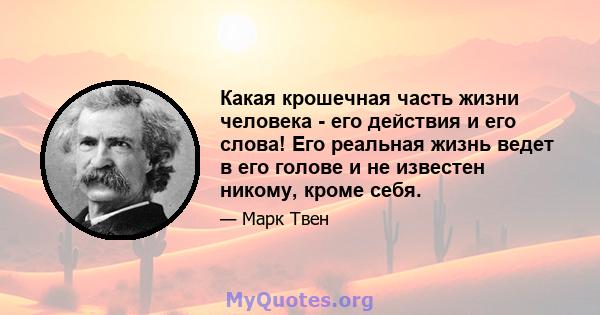 Какая крошечная часть жизни человека - его действия и его слова! Его реальная жизнь ведет в его голове и не известен никому, кроме себя.

— Марк Твен

MyQuotes.org